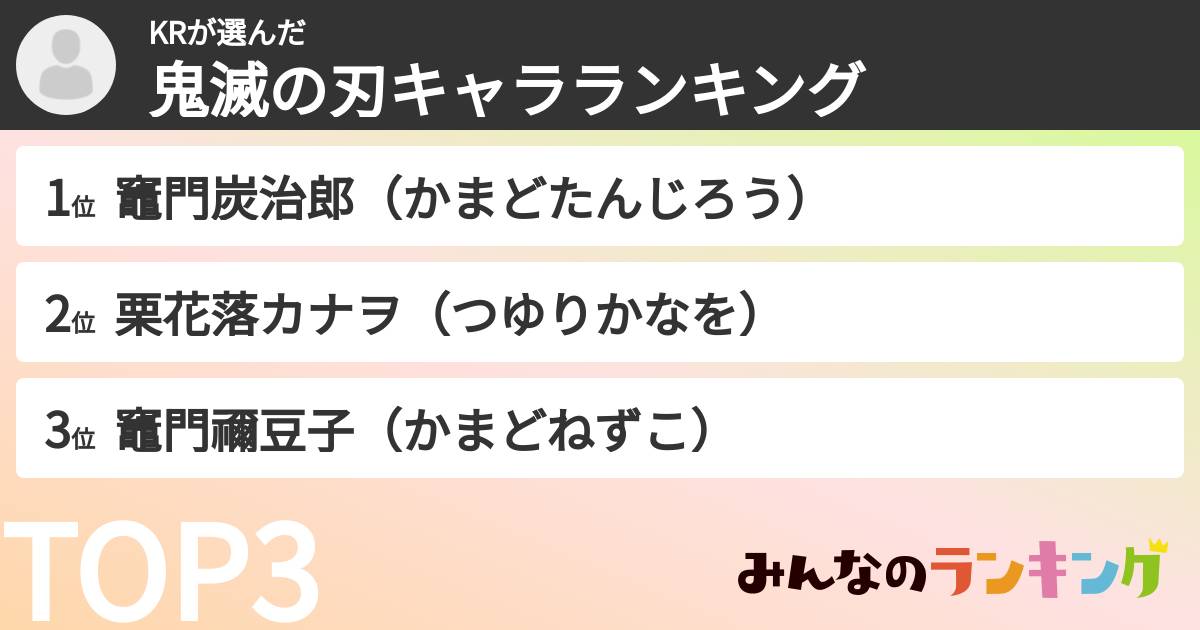 KRが選んだ
鬼滅の刃キャラランキング

1位 竈門炭治郎（かまどたんじろう）

2位 栗花落カナヲ（つゆりかなを）

3位 竈門禰豆子（かまどねずこ）

TOP3

みんなのランキング